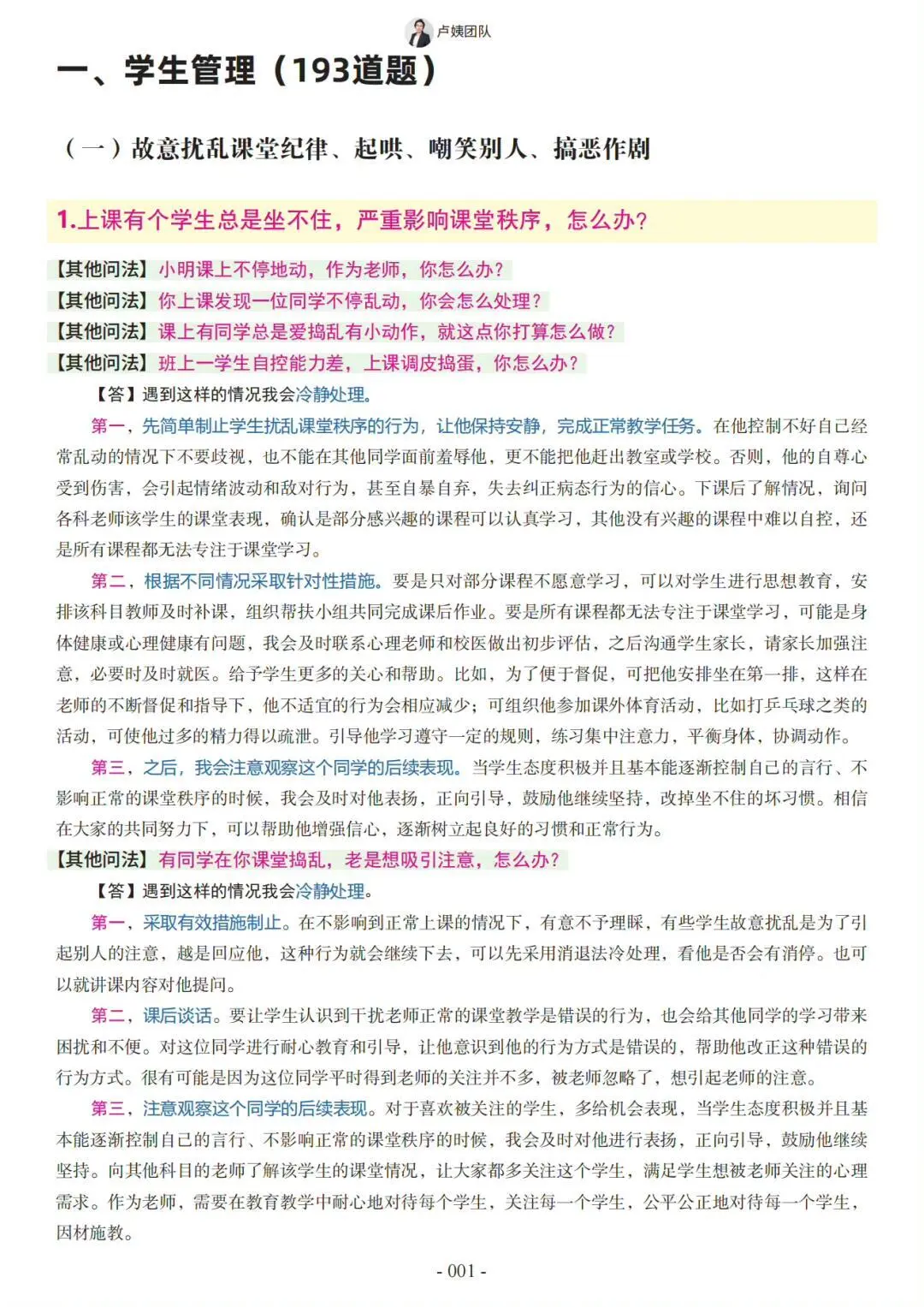 卢姨团队

一、学生管理（193道题）

（一）故意扰乱课堂纪律、起哄、嘲笑别人、搞恶作剧

1.上课有个学生总是坐不住，严重影响课堂秩序，怎么办？

【其他问法】小明课上不停地动，作为老师，你怎么办？
【其他问法】你上课发现一位同学不停乱动，你会怎么处理？
【其他问法】课上有同学总是爱捣乱有小动作，就这点你打算怎么做？
【其他问法】班上一学生自控能力差，上课调皮捣蛋，你怎么办？

【答】遇到这样的情况我会冷静处理。

第一，先简单制止学生扰乱课堂秩序的行为，让他保持安静，完成正常教学任务。在他控制不好自己经常乱动的情况下不要歧视，也不能在其他同学面前羞辱他，更不能把他赶出教室或学校。否则，他的自尊心受到伤害，会引起情绪波动和敌对行为，甚至自暴自弃，失去纠正病态行为的信心。下课后了解情况，询问各科老师该学生的课堂表现，确认是部分感兴趣的课程可以认真学习，其他没有兴趣的课程中难以自控，还是所有课程都无法专注于课堂学习。

第二，根据不同情况采取针对性措施。要是只对部分课程不愿意学习，可以对学生进行思想教育，安排该科目教师及时补课，组织帮扶小组共同完成课后作业。要是所有课程都无法专注于课堂学习，可能是身体健康或心理健康有问题，我会及时联系心理老师和校医做出初步评估，之后沟通学生家长，请家长加强注意，必要时及时就医。给予学生更多的关心和帮助。比如，为了便于督促，可把他安排坐在第一排，这样在老师的不断督促和指导下，他不适宜的行为会相应减少；可组织他参加课外体育活动，比如打乒乓球之类的活动，可使他过多的精力得以疏泄。引导他学习遵守一定的规则，练习集中注意力，平衡身体，协调动作。

第三，之后，我会注意观察这个同学的后续表现。当学生态度积极并且基本能逐渐控制自己的言行、不影响正常的课堂秩序的时候，我会及时对他表扬，正向引导，鼓励他继续坚持，改掉坐不住的坏习惯。相信在大家的共同努力下，可以帮助他增强信心，逐渐树立起良好的习惯和正常行为。

【其他问法】有同学在你课堂捣乱，老是想吸引注意，怎么办？

【答】遇到这样的情况我会冷静处理。

第一，采取有效措施制止。在不影响到正常上课的情况下，有意不予理睬，有些学生故意扰乱是为了引起别人的注意，越是回应他，这种行为就会继续下去，可以先采用消退法冷处理，看他是否会有消停。也可以就讲课内容对他提问。

第二，课后谈话。要让学生认识到干扰老师正常的课堂教学是错误的行为，也会给其他同学的学习带来困扰和不便。对这位同学进行耐心教育和引导，让他意识到他的行为方式是错误的，帮助他改正这种错误的行为方式。很有可能是因为这位同学平时得到老师的关注并不多，被老师忽略了，想引起老师的注意。

第三，注意观察这个同学的后续表现。对于喜欢被关注的学生，多给机会表现，当学生态度积极并且基本能逐渐控制自己的言行、不影响正常的课堂秩序的时候，我会及时对他进行表扬，正向引导，鼓励他继续坚持。向其他科目的老师了解该学生的课堂情况，让大家都多关注这个学生，满足学生想被老师关注的心理需求。作为老师，需要在教育教学中耐心地对待每个学生，关注每一个学生，公平公正地对待每一个学生，因材施教。

- 001 -